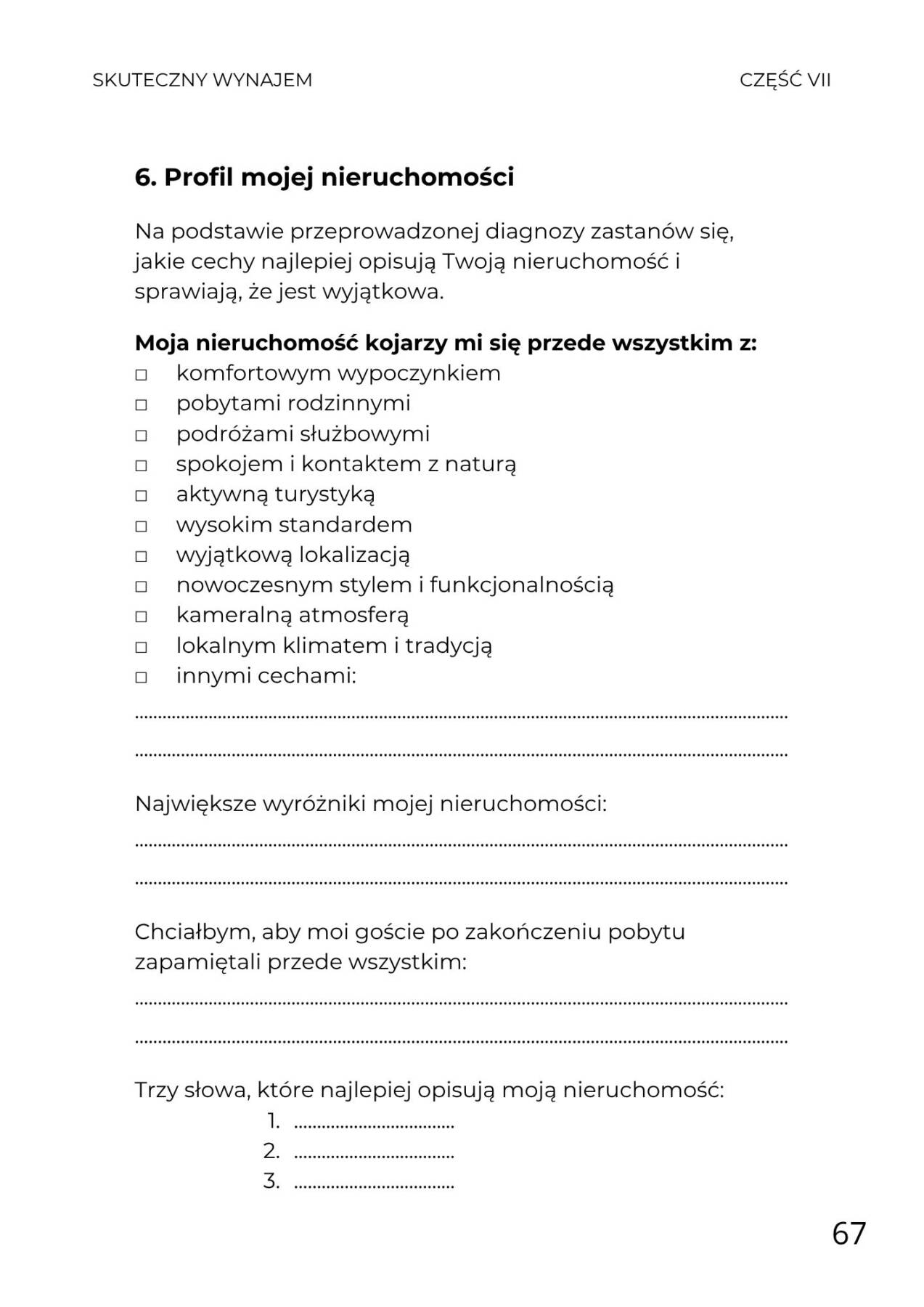 SKUTECZNY WYNAJEM CZĘŚĆ VII

6. Profil mojej nieruchomości

Na podstawie przeprowadzonej diagnozy zastanów się, jakie cechy najlepiej opisują Twoją nieruchomość i sprawiają, że jest wyjątkowa.

Moja nieruchomość kojarzy mi się przede wszystkim z:
☐ komfortowym wypoczynkiem
☐ pobytami rodzinnymi
☐ podróżami służbowymi
☐ spokojem i kontaktem z naturą
☐ aktywną turystyką
☐ wysokim standardem
☐ wyjątkową lokalizacją
☐ nowoczesnym stylem i funkcjonalnością
☐ kameralną atmosferą
☐ lokalnym klimatem i tradycją
☐ innymi cechami:

____

____

Największe wyróżniki mojej nieruchomości:

____

____

Chciałbym, aby moi goście po zakończeniu pobytu zapamiętali przede wszystkim:

____

____

Trzy słowa, które najlepiej opisują moją nieruchomość:
1. ____
2. ____
3. ____

67